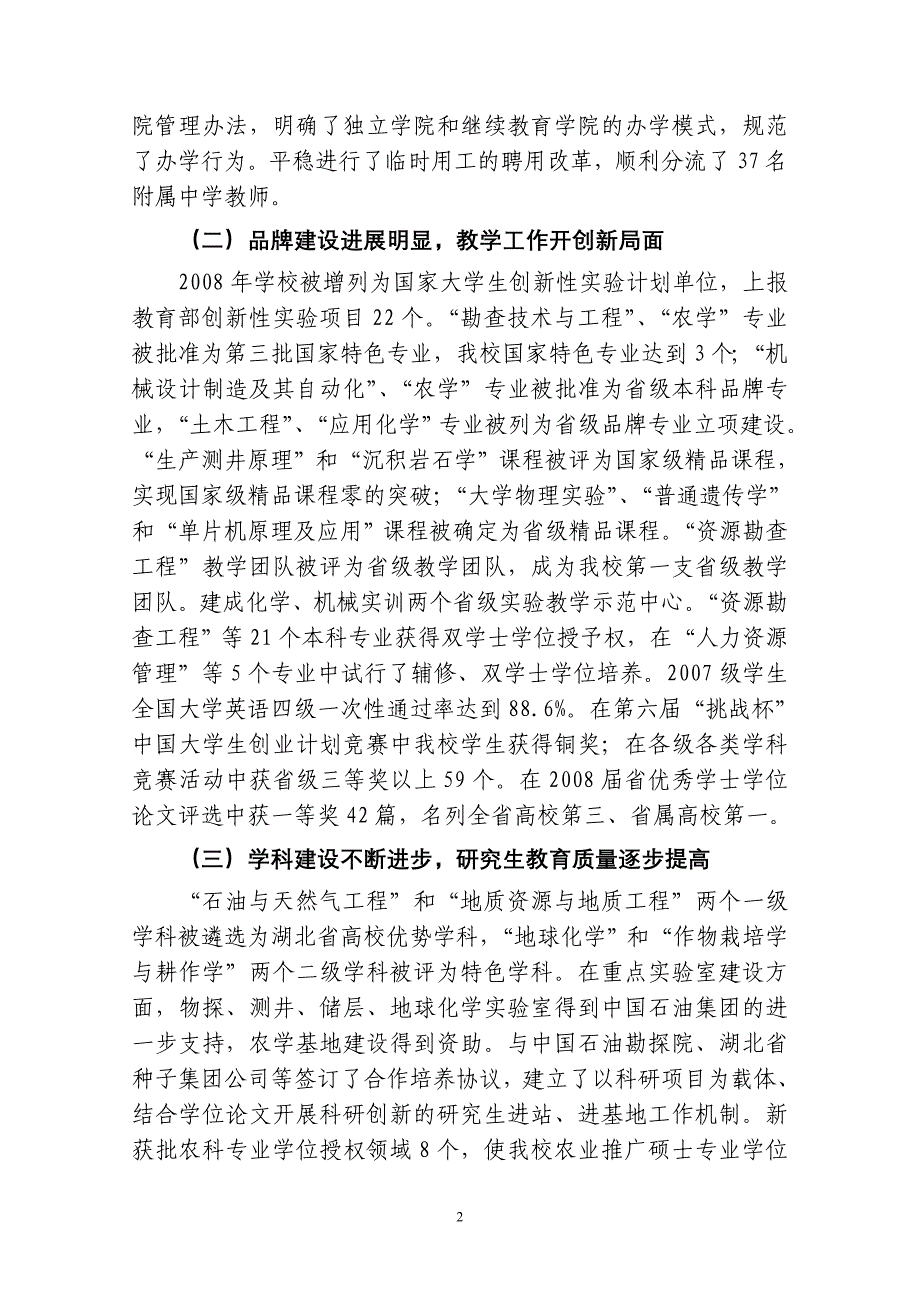 院管理办法，明确了独立学院和继续教育学院的办学模式，规范了办学行为。平稳进行了临时用工的聘用改革，顺利分流了37名附属中学教师。

（二）品牌建设进展明显，教学工作开创新局面

2008年学校被增列为国家大学生创新性实验计划单位，上报教育部创新性实验项目22个。“勘查技术与工程”、“农学”专业被批准为第三批国家特色专业，我校国家特色专业达到3个；“机械设计制造及其自动化”、“农学”专业被批准为省级本科品牌专业，“土木工程”、“应用化学”专业被列为省级品牌专业立项建设。“生产测井原理”和“沉积岩石学”课程被评为国家级精品课程，实现国家级精品课程零的突破；“大学物理实验”、“普通遗传学”和“单片机原理及应用”课程被确定为省级精品课程。“资源勘查工程”教学团队被评为省级教学团队，成为我校第一支省级教学团队。建成化学、机械实训两个省级实验教学示范中心。“资源勘查工程”等21个本科专业获得双学士学位授予权，在“人力资源管理”等5个专业中试行了辅修、双学士学位培养。2007级学生全国大学英语四级一次性通过率达到88.6%。在第六届“挑战杯”中国大学生创业计划竞赛中我校学生获得铜奖；在各级各类学科竞赛活动中获省级三等奖以上59个。在2008届省优秀学士学位论文评选中获一等奖42篇，名列全省高校第三、省属高校第一。

（三）学科建设不断进步，研究生教育质量逐步提高

“石油与天然气工程”和“地质资源与地质工程”两个一级学科被遴选为湖北省高校优势学科，“地球化学”和“作物栽培学与耕作学”两个二级学科被评为特色学科。在重点实验室建设方面，物探、测井、储层、地球化学实验室得到中国石油集团的进一步支持，农学基地建设得到资助。与中国石油勘探院、湖北省种子集团公司等签订了合作培养协议，建立了以科研项目为载体、结合学位论文开展科研创新的研究生进站、进基地工作机制。新获批农科专业学位授权领域8个，使我校农业推广硕士专业学位

2